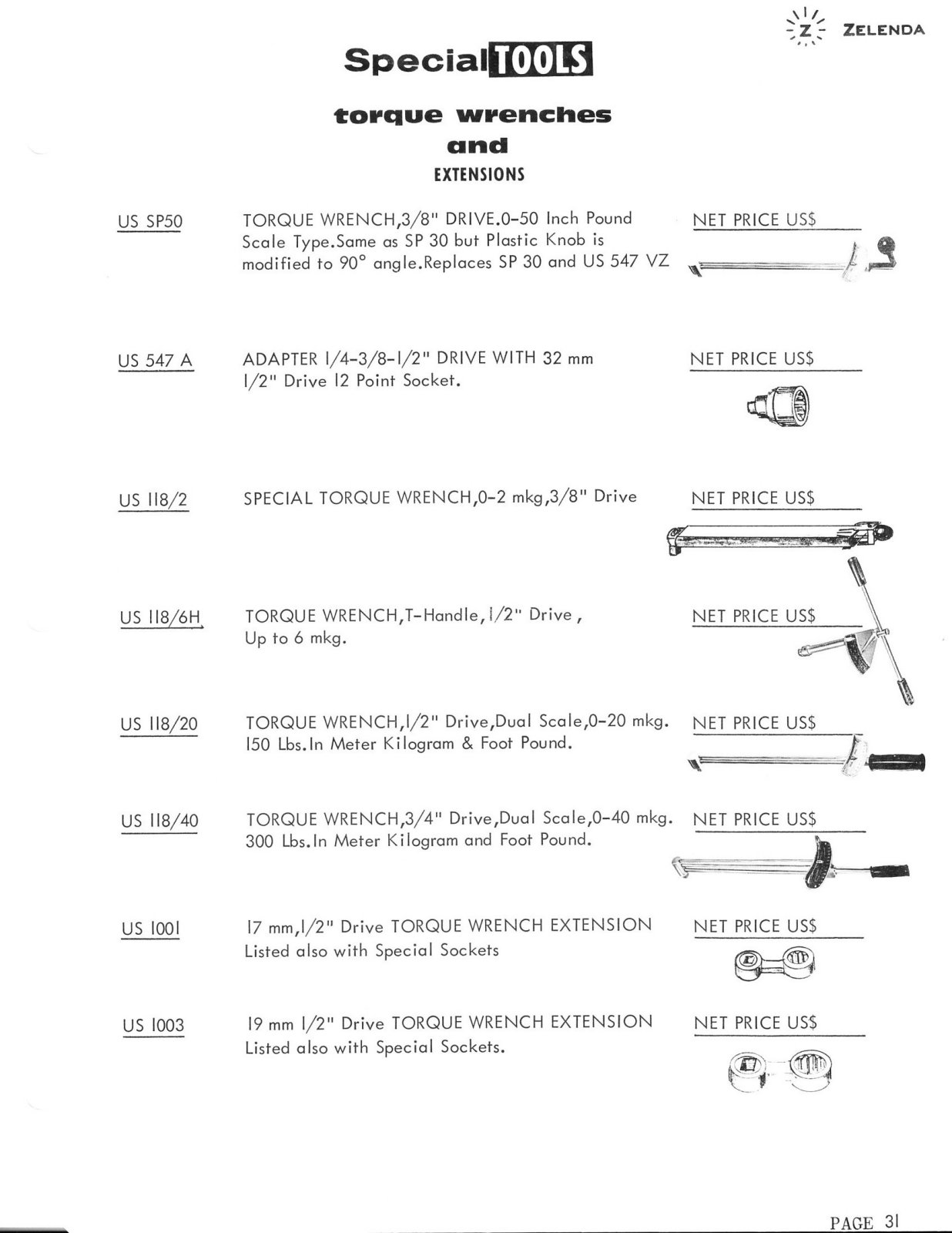 Z ZELENDA

Special TOOLS

torque wrenches
and
EXTENSIONS

US SP50

TORQUE WRENCH,3/8" DRIVE.0-50 Inch Pound Scale Type.Same as SP 30 but Plastic Knob is modified to 90° angle.Replaces SP 30 and US 547 VZ

NET PRICE US$

US 547 A

ADAPTER 1/4-3/8-1/2" DRIVE WITH 32 mm 1/2" Drive 12 Point Socket.

NET PRICE US$

US 118/2

SPECIAL TORQUE WRENCH,0-2 mkg,3/8" Drive

NET PRICE US$

US 118/6H

TORQUE WRENCH,T-Handle,1/2" Drive, Up to 6 mkg.

NET PRICE US$

US 118/20

TORQUE WRENCH,1/2" Drive,Dual Scale,0-20 mkg. 150 Lbs.In Meter Kilogram & Foot Pound.

NET PRICE US$

US 118/40

TORQUE WRENCH,3/4" Drive,Dual Scale,0-40 mkg. 300 Lbs.In Meter Kilogram and Foot Pound.

NET PRICE US$

US 1001

17 mm,1/2" Drive TORQUE WRENCH EXTENSION Listed also with Special Sockets

NET PRICE US$

US 1003

19 mm 1/2" Drive TORQUE WRENCH EXTENSION Listed also with Special Sockets.

NET PRICE US$

PAGE 31